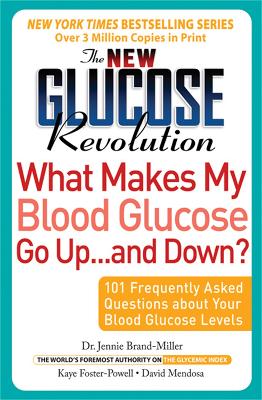 NEW YORK TIMES BESTSELLING SERIES
Over 3 Million Copies in Print

The NEW GLUCOSE Revolution

What Makes My Blood Glucose Go Up...and Down?

101 Frequently Asked Questions about Your Blood Glucose Levels

Dr. Jennie Brand-Miller
THE WORLD'S FOREMOST AUTHORITY ON THE GLYCEMIC INDEX
Kaye Foster-Powell • David Mendosa